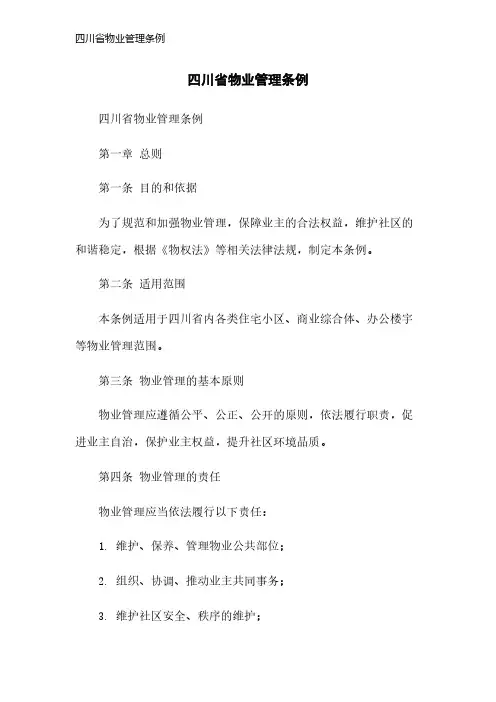 四川省物业管理条例

四川省物业管理条例

四川省物业管理条例

第一章 总则

第一条 目的和依据

为了规范和加强物业管理，保障业主的合法权益，维护社区的和谐稳定，根据《物权法》等相关法律法规，制定本条例。

第二条 适用范围

本条例适用于四川省内各类住宅小区、商业综合体、办公楼宇等物业管理范围。

第三条 物业管理的基本原则

物业管理应遵循公平、公正、公开的原则，依法履行职责，促进业主自治，保护业主权益，提升社区环境品质。

第四条 物业管理的责任

物业管理应当依法履行以下责任：

1. 维护、保养、管理物业公共部位；

2. 组织、协调、推动业主共同事务；

3. 维护社区安全、秩序的维护；